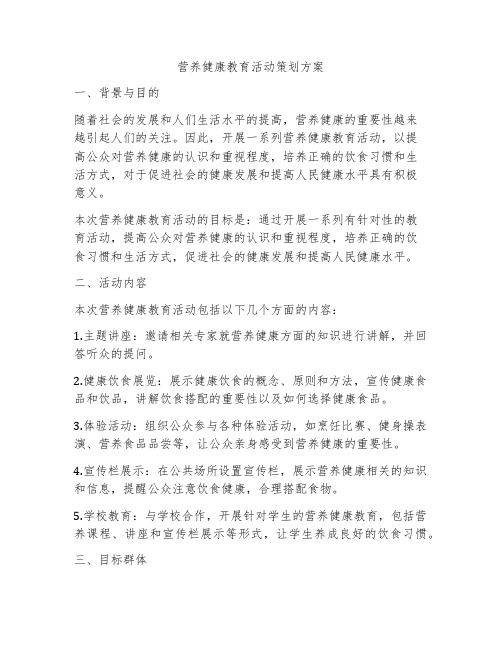 营养健康教育活动策划方案

一、背景与目的

随着社会的发展和人们生活水平的提高，营养健康的重要性越来越引起人们的关注。因此，开展一系列营养健康教育活动，以提高公众对营养健康的认识和重视程度，培养正确的饮食习惯和生活方式，对于促进社会的健康发展和提高人民健康水平具有积极意义。

本次营养健康教育活动的目标是：通过开展一系列有针对性的教育活动，提高公众对营养健康的认识和重视程度，培养正确的饮食习惯和生活方式，促进社会的健康发展和提高人民健康水平。

二、活动内容

本次营养健康教育活动包括以下几个方面的内容：

1.主题讲座：邀请相关专家就营养健康方面的知识进行讲解，并回答听众的提问。

2.健康饮食展览：展示健康饮食的概念、原则和方法，宣传健康食品和饮品，讲解饮食搭配的重要性以及如何选择健康食品。

3.体验活动：组织公众参与各种体验活动，如烹饪比赛、健身操表演、营养食品品尝等，让公众亲身感受到营养健康的重要性。

4.宣传栏展示：在公共场所设置宣传栏，展示营养健康相关的知识和信息，提醒公众注意饮食健康，合理搭配食物。

5.学校教育：与学校合作，开展针对学生的营养健康教育，包括营养课程、讲座和宣传栏展示等形式，让学生养成良好的饮食习惯。

三、目标群体